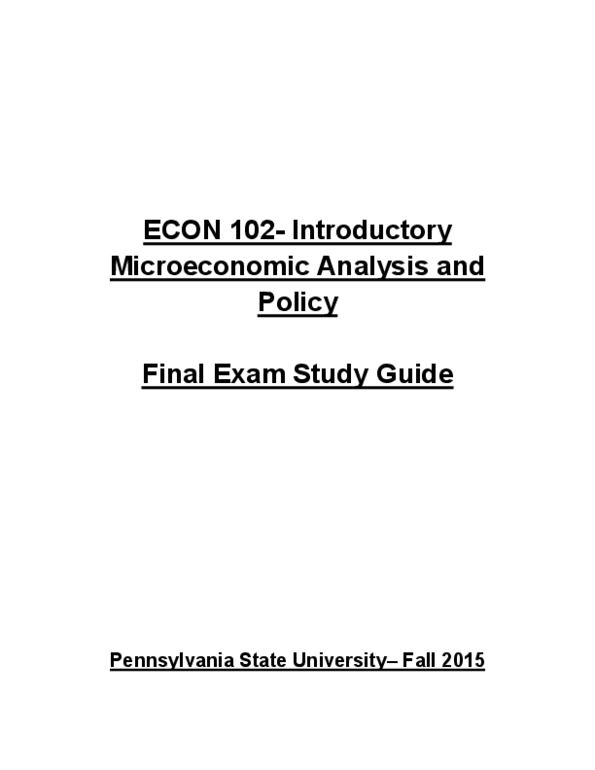 ECON 102- Introductory Microeconomic Analysis and Policy

Final Exam Study Guide

Pennsylvania State University– Fall 2015